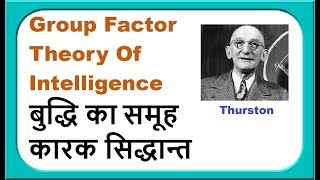 Group Factor Theory Of Intelligence
बुद्धि का समूह कारक सिद्धान्त

Thurston